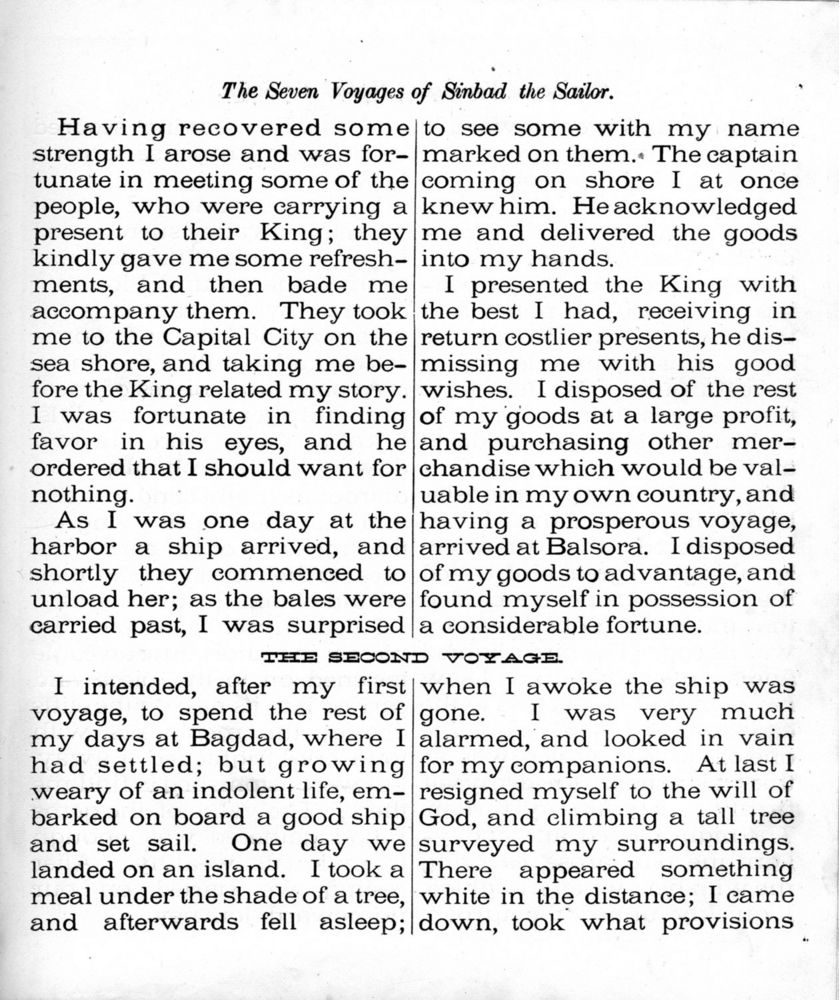 The Seven Voyages of Sinbad the Sailor.

Having recovered some strength I arose and was fortunate in meeting some of the people, who were carrying a present to their King; they kindly gave me some refreshments, and then bade me accompany them. They took me to the Capital City on the sea shore, and taking me before the King related my story. I was fortunate in finding favor in his eyes, and he ordered that I should want for nothing.

As I was one day at the harbor a ship arrived, and shortly they commenced to unload her; as the bales were carried past, I was surprised to see some with my name marked on them. The captain coming on shore I at once knew him. He acknowledged me and delivered the goods into my hands.

I presented the King with the best I had, receiving in return costlier presents, he dismissing me with his good wishes. I disposed of the rest of my goods at a large profit, and purchasing other merchandise which would be valuable in my own country, and having a prosperous voyage, arrived at Balsora. I disposed of my goods to advantage, and found myself in possession of a considerable fortune.

THE SECOND VOYAGE.

I intended, after my first voyage, to spend the rest of my days at Bagdad, where I had settled; but growing weary of an indolent life, embarked on board a good ship and set sail. One day we landed on an island. I took a meal under the shade of a tree, and afterwards fell asleep; when I awoke the ship was gone. I was very much alarmed, and looked in vain for my companions. At last I resigned myself to the will of God, and climbing a tall tree surveyed my surroundings. There appeared something white in the distance; I came down, took what provisions